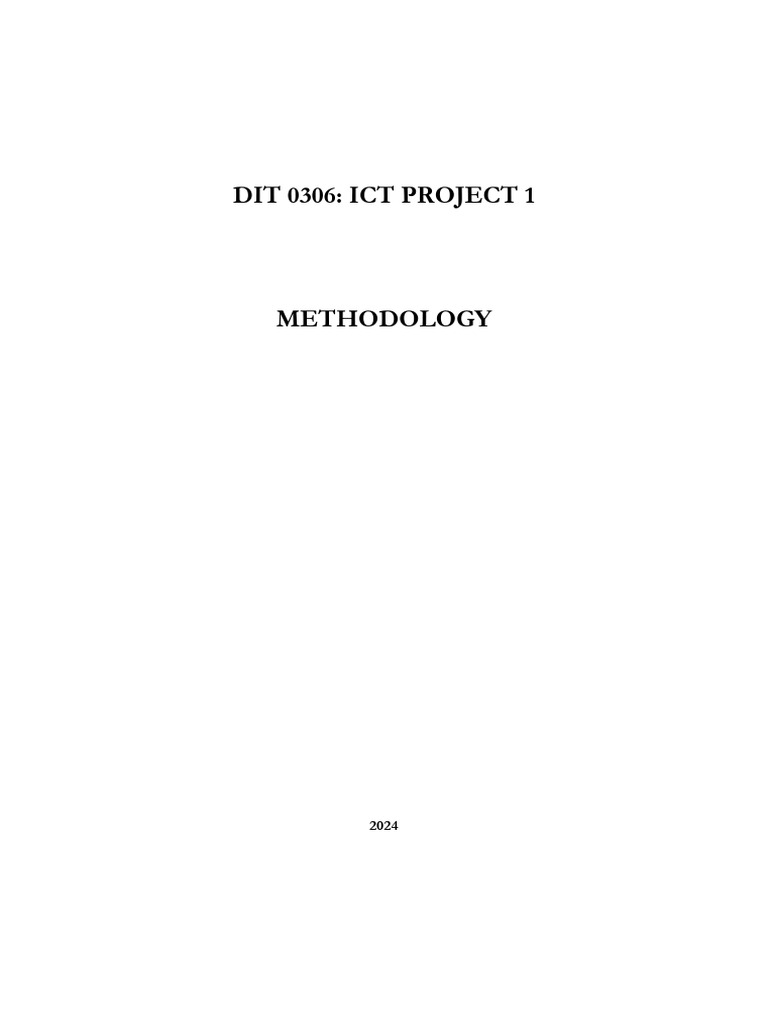 DIT 0306: ICT PROJECT 1

METHODOLOGY

2024